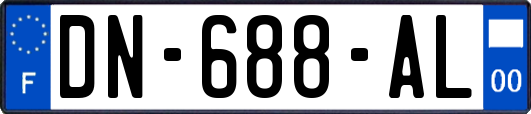 F
DN-688-AL
00